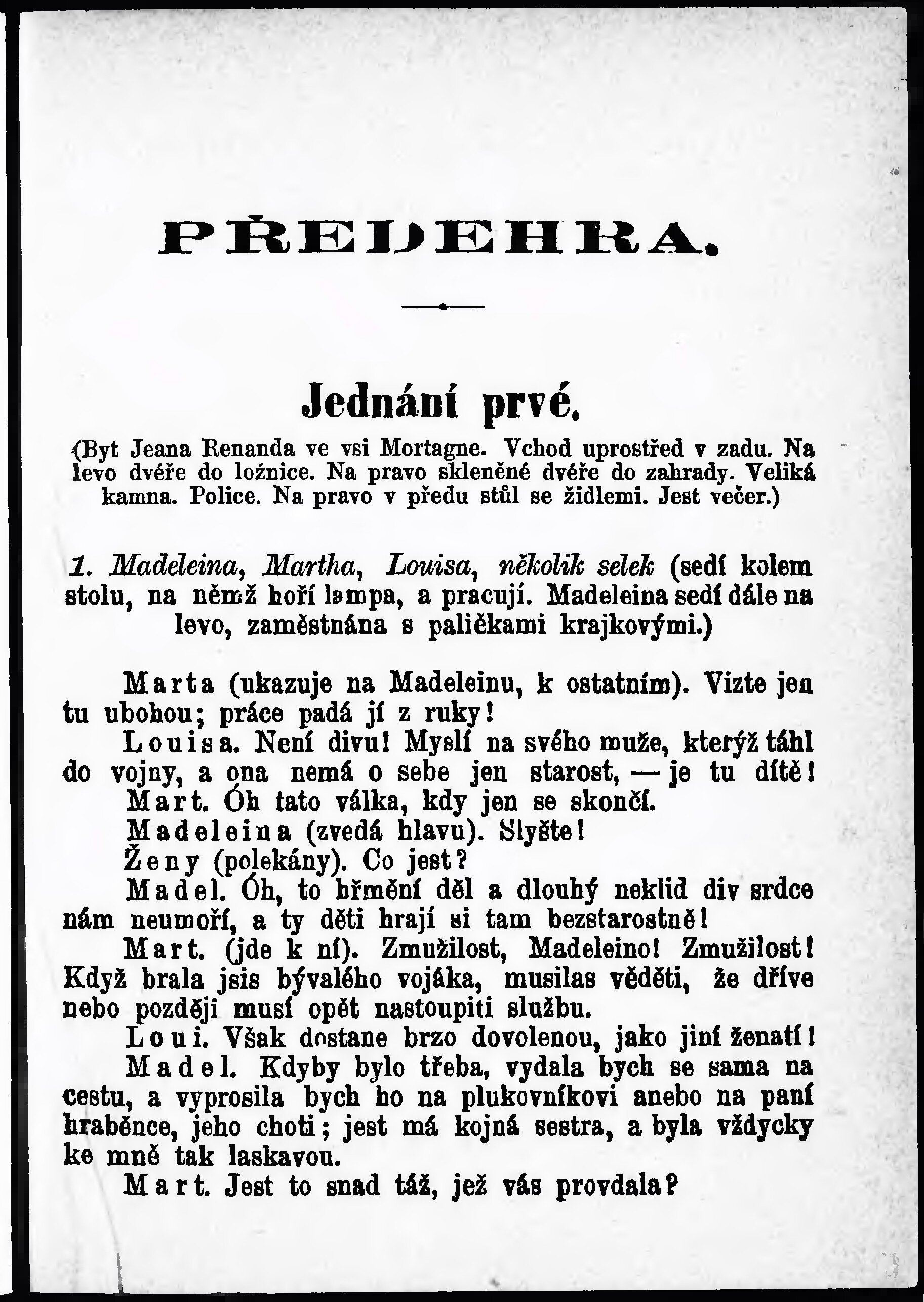 PŘEDEHRA.

Jednání prvé.

(Byt Jeana Renanda ve vsi Mortagne. Vchod uprostřed v zadu. Na levo dvéře do ložnice. Na pravo skleněné dvéře do zahrady. Veliká kamna. Police. Na pravo v předu stůl se židlemi. Jest večer.)

1. Madeleina, Martha, Louisa, několik selek (sedí kolem stolu, na němž hoří lampa, a pracují. Madeleina sedí dále na levo, zaměstnána s paličkami krajkovými.)

Marta (ukazuje na Madeleinu, k ostatním). Vizte jen tu ubohou; práce padá jí z ruky!

Louisa. Není divu! Myslí na svého muže, kterýž táhl do vojny, a ona nemá o sebe jen starost, — je tu dítě!

Mart. Óh tato válka, kdy jen se skončí.

Madeleina (zvedá hlavu). Slyšte!

Ženy (polekány). Co jest?

Madel. Óh, to hřmění děl a dlouhý neklid div srdce nám neumoří, a ty děti hrají si tam bezstarostně!

Mart. (jde k ní). Zmužilost, Madeleino! Zmužilost! Když brala jsis bývalého vojáka, musilas věděti, že dříve nebo později musí opět nastoupiti službu.

Loui. Však dostane brzo dovolenou, jako jiní ženatí!

Madel. Kdyby bylo třeba, vydala bych se sama na cestu, a vyprosila bych ho na plukovníkovi anebo na paní hraběnce, jeho choti; jest má kojná sestra, a byla vždycky ke mně tak laskavou.

Mart. Jest to snad táž, jež vás provdala?